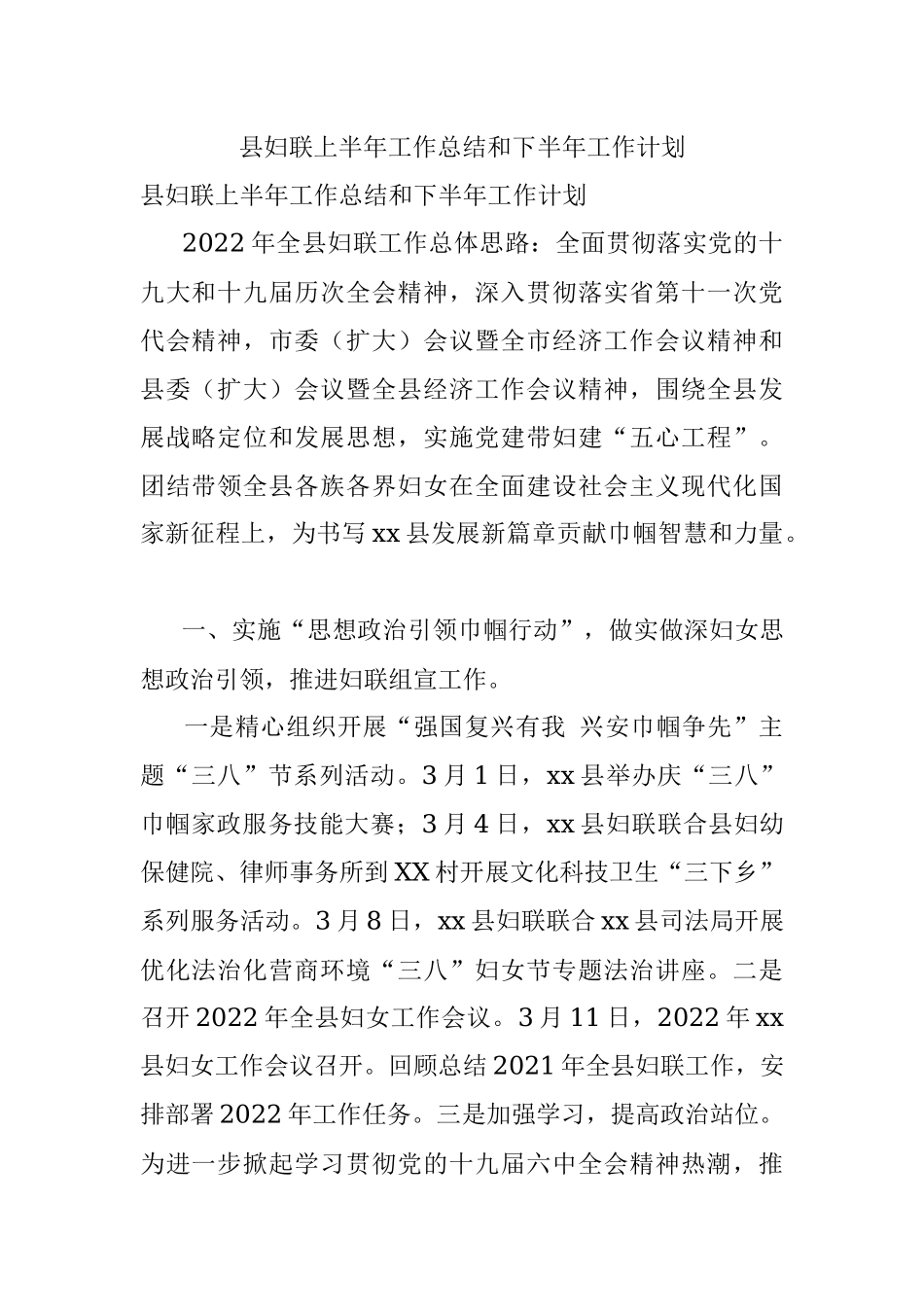 县妇联上半年工作总结和下半年工作计划

县妇联上半年工作总结和下半年工作计划

2022年全县妇联工作总体思路：全面贯彻落实党的十九大和十九届历次全会精神，深入贯彻落实省第十一次党代会精神，市委（扩大）会议暨全市经济工作会议精神和县委（扩大）会议暨全县经济工作会议精神，围绕全县发展战略定位和发展思想，实施党建带妇建“五心工程”。团结带领全县各族各界妇女在全面建设社会主义现代化国家新征程上，为书写xx县发展新篇章贡献巾帼智慧和力量。

一、实施“思想政治引领巾帼行动”，做实做深妇女思想政治引领，推进妇联组宣工作。

一是精心组织开展“强国复兴有我 兴安巾帼争先”主题“三八”节系列活动。3月1日，xx县举办庆“三八”巾帼家政服务技能大赛；3月4日，xx县妇联联合县妇幼保健院、律师事务所到XX村开展文化科技卫生“三下乡”系列服务活动。3月8日，xx县妇联联合xx县司法局开展优化法治化营商环境“三八”妇女节专题法治讲座。二是召开2022年全县妇女工作会议。3月11日，2022年xx县妇女工作会议召开。回顾总结2021年全县妇联工作，安排部署2022年工作任务。三是加强学习，提高政治站位。为进一步掀起学习贯彻党的十九届六中全会精神热潮，推